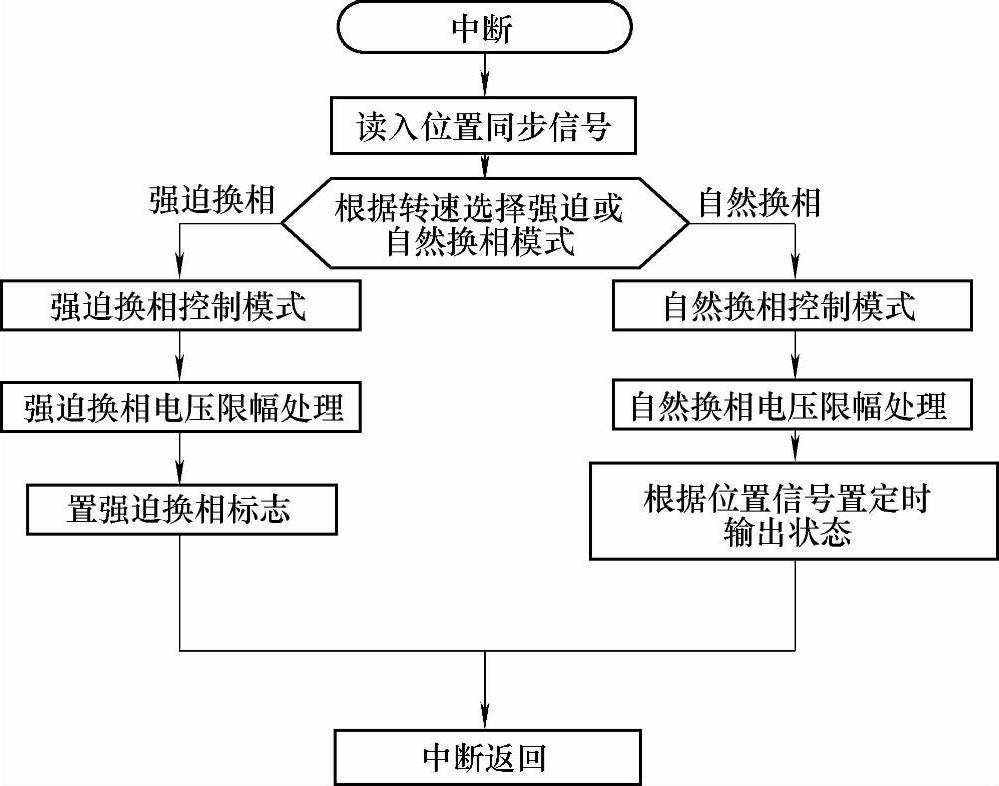 中断

读入位置同步信号

强迫换相

根据转速选择强迫或自然换相模式

自然换相

强迫换相控制模式

强迫换相电压限幅处理

置强迫换相标志

自然换相控制模式

自然换相电压限幅处理

根据位置信号置定时输出状态

中断返回